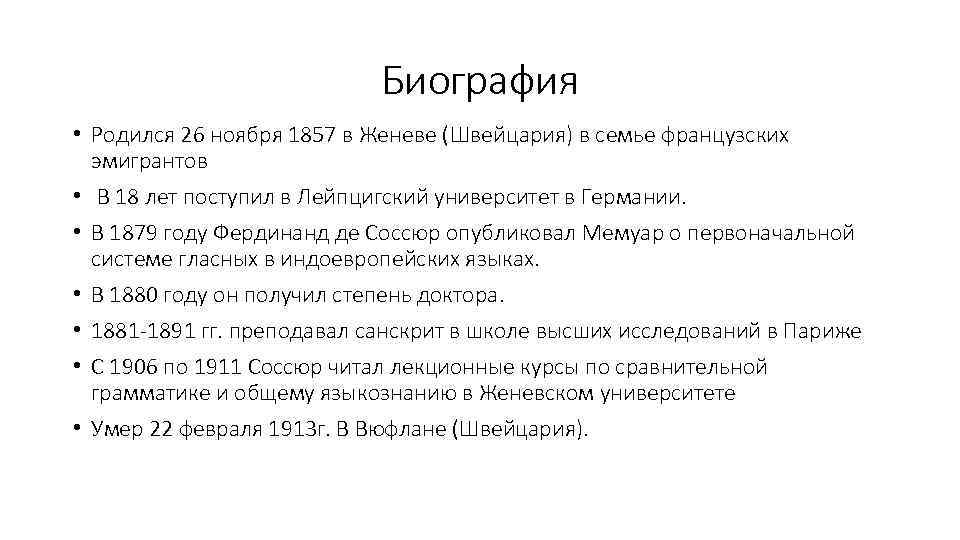 Биография

• Родился 26 ноября 1857 в Женеве (Швейцария) в семье французских эмигрантов
• В 18 лет поступил в Лейпцигский университет в Германии.
• В 1879 году Фердинанд де Соссюр опубликовал Мемуар о первоначальной системе гласных в индоевропейских языках.
• В 1880 году он получил степень доктора.
• 1881-1891 гг. преподавал санскрит в школе высших исследований в Париже
• С 1906 по 1911 Соссюр читал лекционные курсы по сравнительной грамматике и общему языкознанию в Женевском университете
• Умер 22 февраля 1913г. В Вюфлане (Швейцария).